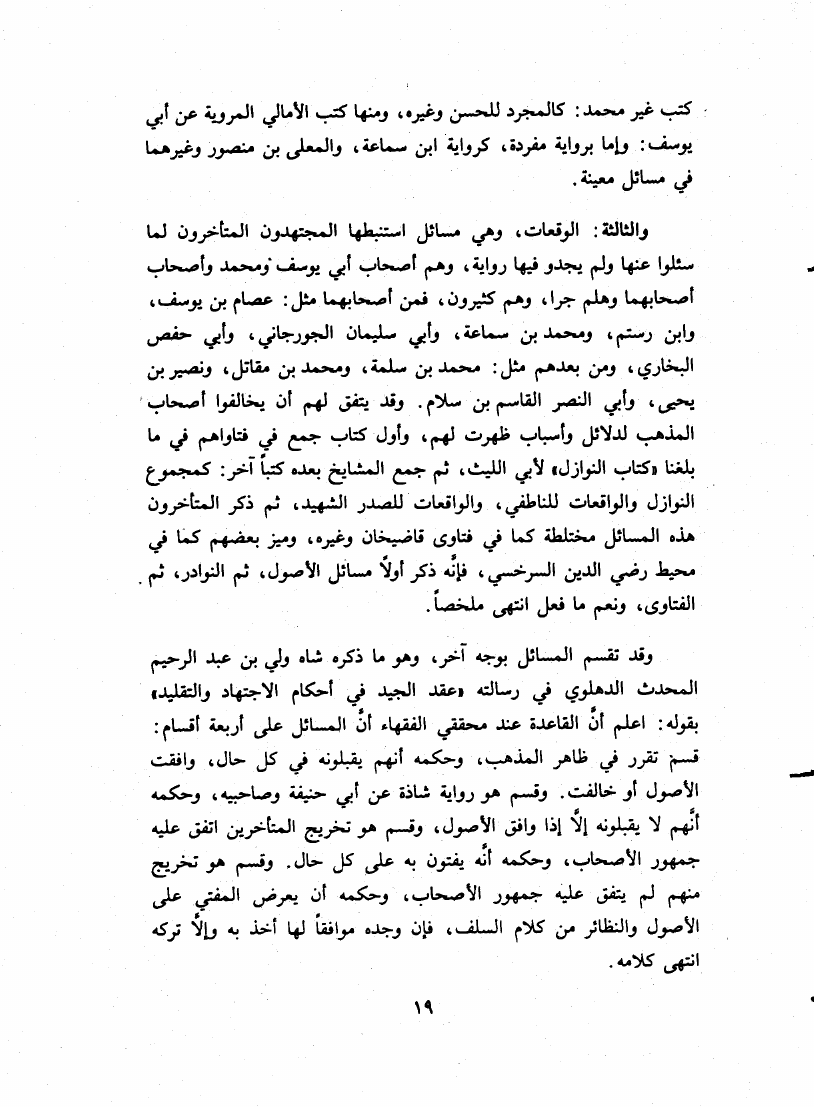 كتب غير محمد: كالمجرد للحسن وغيره، ومنها كتب الأمالي المروية عن أبي يوسف: وإما برواية مفردة، كرواية ابن سماعة، والمعلى بن منصور وغيرهما في مسائل معينة.

والثالثة: الوقعات، وهي مسائل استنبطها المجتهدون المتأخرون لما سئلوا عنها ولم يجدو فيها رواية، وهم أصحاب أبي يوسف ومحمد وأصحاب أصحابهما وهلم جرا، وهم كثيرون، فمن أصحابهما مثل: عصام بن يوسف، وابن رستم، ومحمد بن سماعة، وأبي سليمان الجورجاني، وأبي حفص البخاري، ومن بعدهم مثل: محمد بن سلمة، ومحمد بن مقاتل، ونصير بن يحيى، وأبي النصر القاسم بن سلام. وقد يتفق لهم أن يخالفوا أصحاب المذهب لدلائل وأسباب ظهرت لهم، وأول كتاب جمع في فتاواهم في ما بلغنا «كتاب النوازل» لأبي الليث، ثم جمع المشايخ بعده كتباً آخر: كمجموع النوازل والواقعات للناطفي، والواقعات للصدر الشهيد، ثم ذكر المتأخرون هذه المسائل مختلطة كما في فتاوى قاضيخان وغيره، وميز بعضهم كما في محيط رضي الدين السرخسي، فإنَّه ذكر أولاً مسائل الأصول، ثم النوادر، ثم الفتاوى، ونعم ما فعل انتهى ملخصاً.

وقد تقسم المسائل بوجه آخر، وهو ما ذكره شاه ولي بن عبد الرحيم المحدث الدهلوي في رسالته «عقد الجيد في أحكام الاجتهاد والتقليد» بقوله: اعلم أنَّ القاعدة عند محققي الفقهاء أنَّ المسائل على أربعة أقسام: قسم تقرر في ظاهر المذهب، وحكمه أنهم يقبلونه في كل حال، وافقت الأصول أو خالفت. وقسم هو رواية شاذة عن أبي حنيفة وصاحبيه، وحكمه أنَّهم لا يقبلونه إلاَّ إذا وافق الأصول، وقسم هو تخريج المتأخرين اتفق عليه جمهور الأصحاب، وحكمه أنَّه يفتون به على كل حال. وقسم هو تخريج منهم لم يتفق عليه جمهور الأصحاب، وحكمه أن يعرض المفتي على الأصول والنظائر من كلام السلف، فإن وجده موافقاً لها أخذ به وإلاَّ تركه انتهى كلامه.

١٩